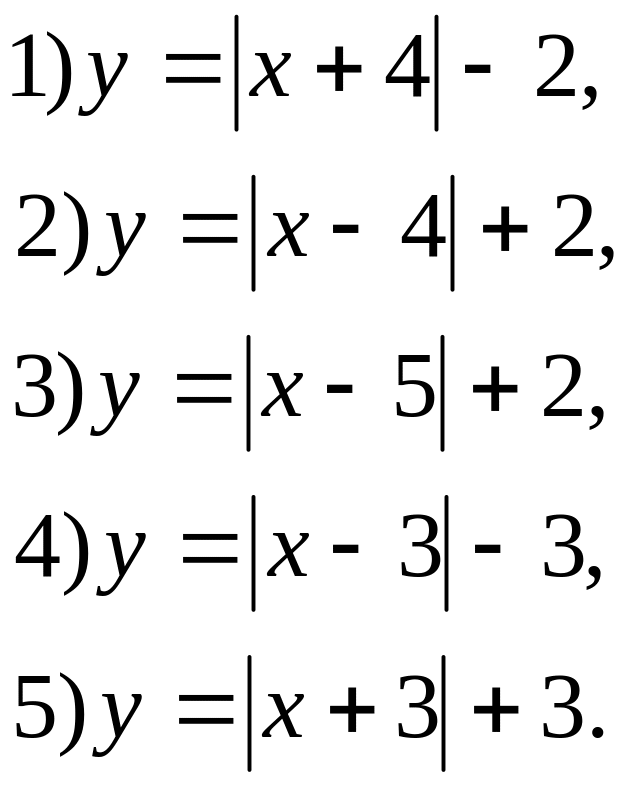 1) $y = |x + 4| - 2$,

2) $y = |x - 4| + 2$,

3) $y = |x - 5| + 2$,

4) $y = |x - 3| - 3$,

5) $y = |x + 3| + 3$.